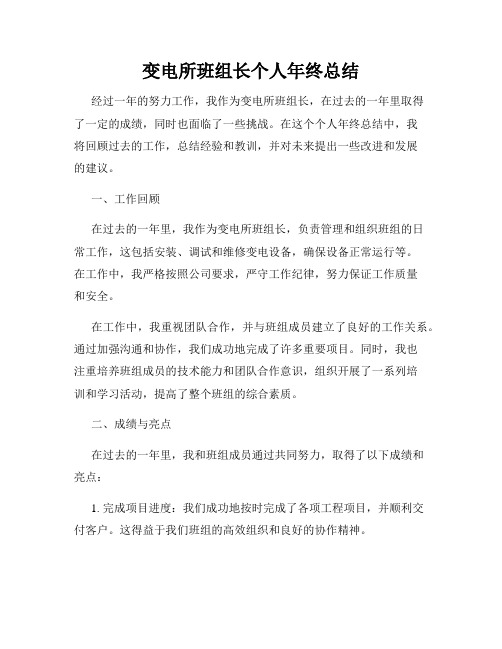 变电所班组长个人年终总结

经过一年的努力工作，我作为变电所班组长，在过去的一年里取得了一定的成绩，同时也面临了一些挑战。在这个个人年终总结中，我将回顾过去的工作，总结经验和教训，并对未来提出一些改进和发展的建议。

一、工作回顾

在过去的一年里，我作为变电所班组长，负责管理和组织班组的日常工作，这包括安装、调试和维修变电设备，确保设备正常运行等。在工作中，我严格按照公司要求，严守工作纪律，努力保证工作质量和安全。

在工作中，我重视团队合作，并与班组成员建立了良好的工作关系。通过加强沟通和协作，我们成功地完成了许多重要项目。同时，我也注重培养班组成员的技术能力和团队合作意识，组织开展了一系列培训和学习活动，提高了整个班组的综合素质。

二、成绩与亮点

在过去的一年里，我和班组成员通过共同努力，取得了以下成绩和亮点：

1. 完成项目进度：我们成功地按时完成了各项工程项目，并顺利交付客户。这得益于我们班组的高效组织和良好的协作精神。